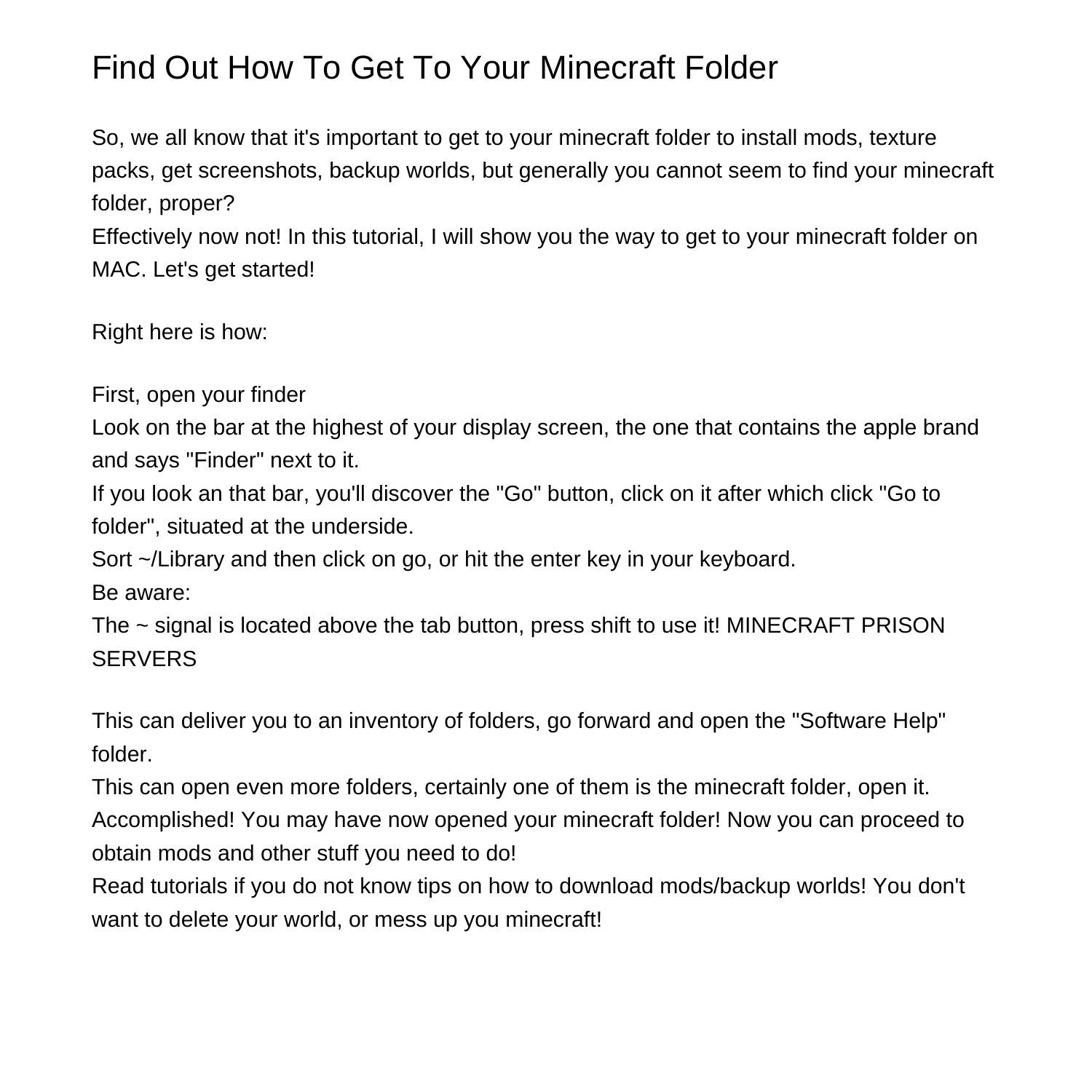 Find Out How To Get To Your Minecraft Folder

So, we all know that it's important to get to your minecraft folder to install mods, texture packs, get screenshots, backup worlds, but generally you cannot seem to find your minecraft folder, proper?
Effectively now not! In this tutorial, I will show you the way to get to your minecraft folder on MAC. Let's get started!

Right here is how:

First, open your finder
Look on the bar at the highest of your display screen, the one that contains the apple brand and says "Finder" next to it.
If you look an that bar, you'll discover the "Go" button, click on it after which click "Go to folder", situated at the underside.
Sort ~/Library and then click on go, or hit the enter key in your keyboard.
Be aware:
The ~ signal is located above the tab button, press shift to use it! MINECRAFT PRISON SERVERS

This can deliver you to an inventory of folders, go forward and open the "Software Help" folder.
This can open even more folders, certainly one of them is the minecraft folder, open it.
Accomplished! You may have now opened your minecraft folder! Now you can proceed to obtain mods and other stuff you need to do!
Read tutorials if you do not know tips on how to download mods/backup worlds! You don't want to delete your world, or mess up you minecraft!